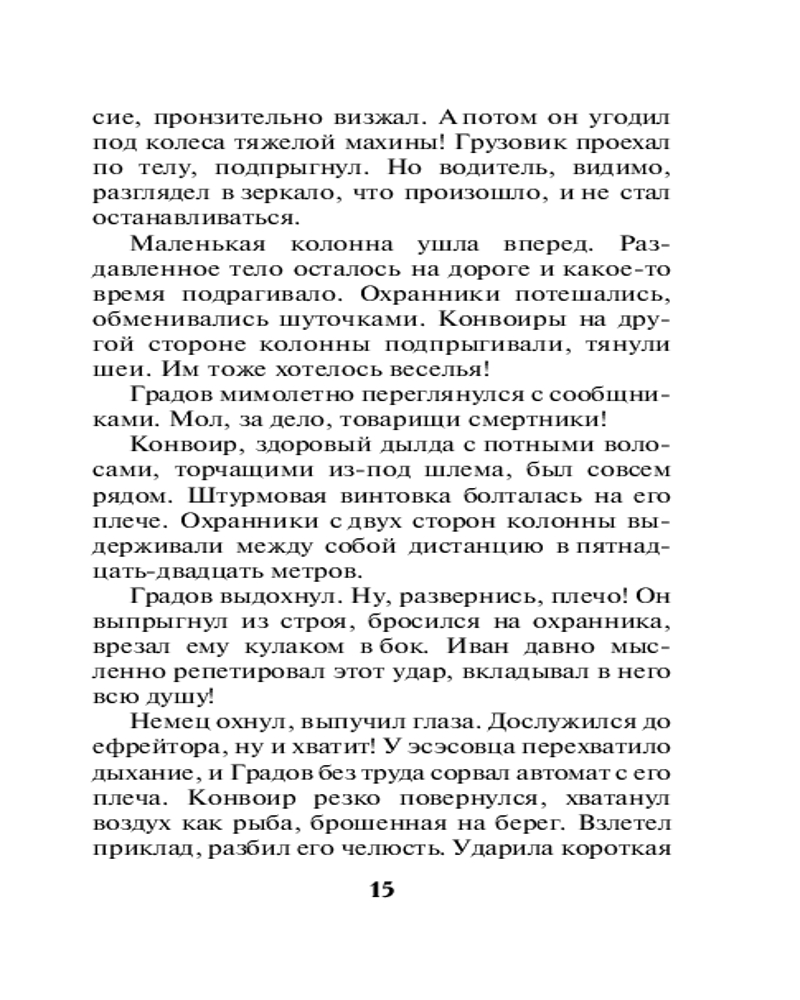 сие, пронзительно визжал. А потом он угодил под колеса тяжелой махины! Грузовик проехал по телу, подпрыгнул. Но водитель, видимо, разглядел в зеркало, что произошло, и не стал останавливаться.

Маленькая колонна ушла вперед. Раздавленное тело осталось на дороге и какое-то время подрагивало. Охранники потешались, обменивались шуточками. Конвоиры на другой стороне колонны подпрыгивали, тянули шеи. Им тоже хотелось веселья!

Градов мимолетно переглянулся с сообщниками. Мол, за дело, товарищи смертники!

Конвоир, здоровый дылда с потными волосами, торчащими из-под шлема, был совсем рядом. Штурмовая винтовка болталась на его плече. Охранники с двух сторон колонны выдерживали между собой дистанцию в пятнадцать-двадцать метров.

Градов выдохнул. Ну, развернись, плечо! Он выпрыгнул из строя, бросился на охранника, врезал ему кулаком в бок. Иван давно мысленно репетировал этот удар, вкладывал в него всю душу!

Немец охнул, выпучил глаза. Дослужился до ефрейтора, ну и хватит! У эсэсовца перехватило дыхание, и Градов без труда сорвал автомат с его плеча. Конвоир резко повернулся, хватанул воздух как рыба, брошенная на берег. Взлетел приклад, разбил его челюсть. Ударила короткая

15